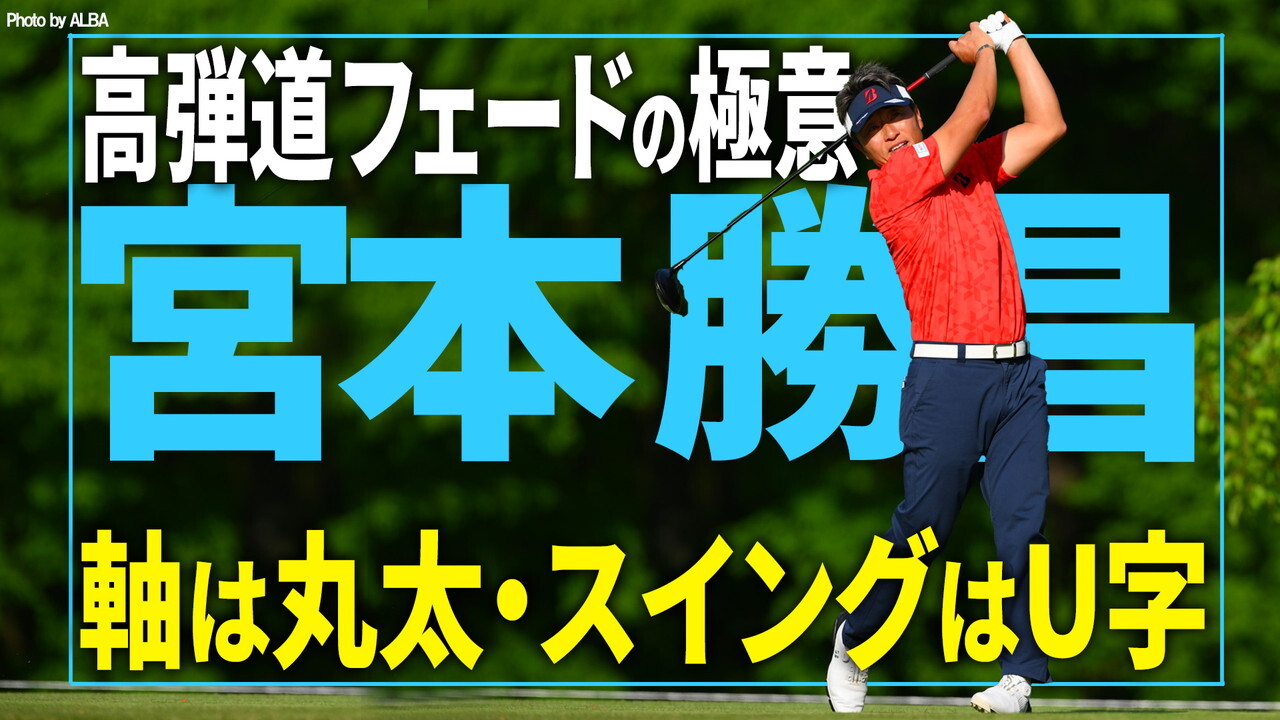 Photo by ALBA

高弾道フェードの極意

宮本勝昌

軸は丸太・スイングはU字